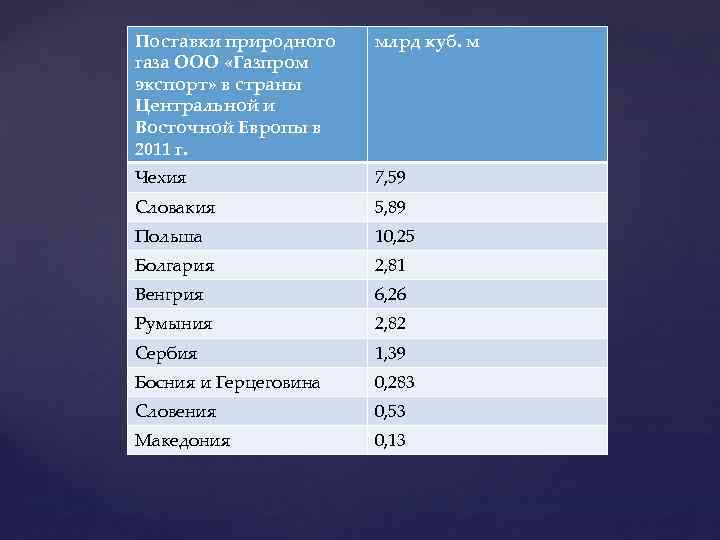 | Поставки природного газа ООО «Газпром экспорт» в страны Центральной и Восточной Европы в 2011 г. | млрд куб. м |
|---|---|
| Чехия | 7,59 |
| Словакия | 5,89 |
| Польша | 10,25 |
| Болгария | 2,81 |
| Венгрия | 6,26 |
| Румыния | 2,82 |
| Сербия | 1,39 |
| Босния и Герцеговина | 0,283 |
| Словения | 0,53 |
| Македония | 0,13 |